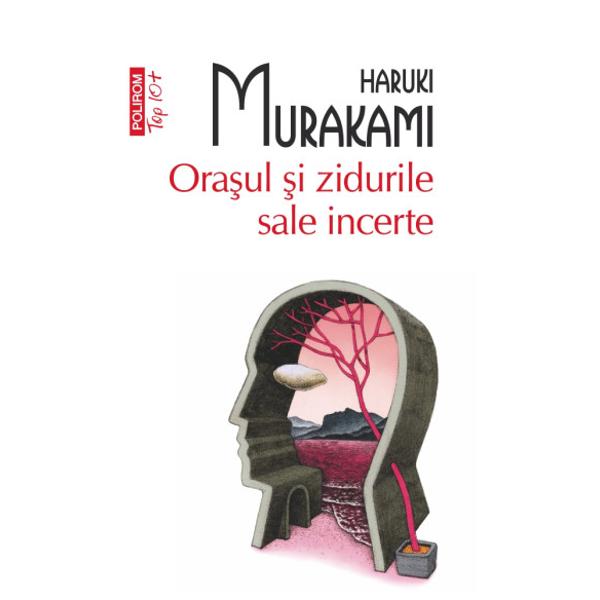 POLIROM Top 10+

HARUKI
MURAKAMI

Oraşul şi zidurile sale incerte